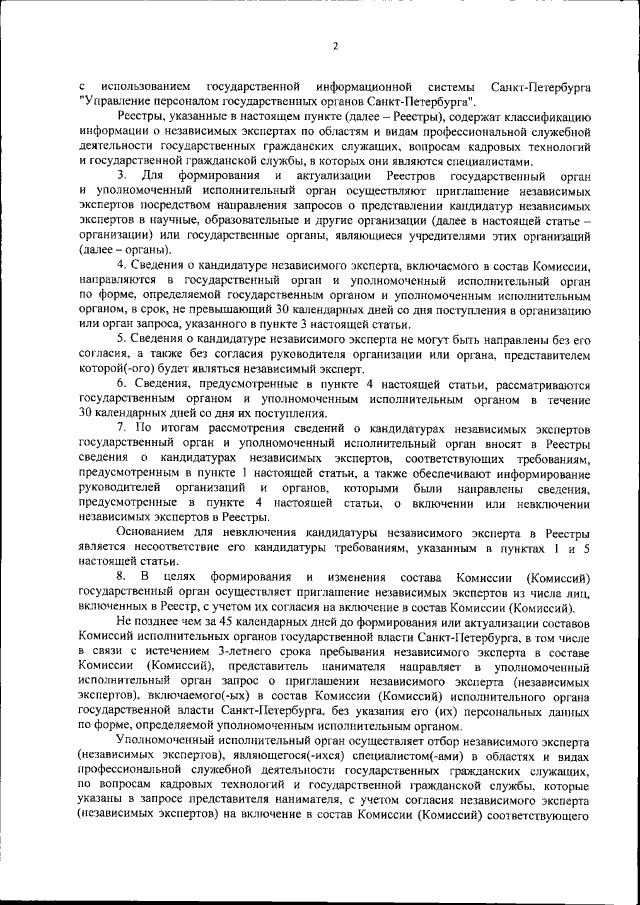 2

с использованием государственной информационной системы Санкт-Петербурга "Управление персоналом государственных органов Санкт-Петербурга".

Реестры, указанные в настоящем пункте (далее – Реестры), содержат классификацию информации о независимых экспертах по областям и видам профессиональной служебной деятельности государственных гражданских служащих, вопросам кадровых технологий и государственной гражданской службы, в которых они являются специалистами.

3. Для формирования и актуализации Реестров государственный орган и уполномоченный исполнительный орган осуществляют приглашение независимых экспертов посредством направления запросов о представлении кандидатур независимых экспертов в научные, образовательные и другие организации (далее в настоящей статье – организации) или государственные органы, являющиеся учредителями этих организаций (далее – органы).

4. Сведения о кандидатуре независимого эксперта, включаемого в состав Комиссии, направляются в государственный орган и уполномоченный исполнительный орган по форме, определяемой государственным органом и уполномоченным исполнительным органом, в срок, не превышающий 30 календарных дней со дня поступления в организацию или орган запроса, указанного в пункте 3 настоящей статьи.

5. Сведения о кандидатуре независимого эксперта не могут быть направлены без его согласия, а также без согласия руководителя организации или органа, представителем которой(-ого) будет являться независимый эксперт.

6. Сведения, предусмотренные в пункте 4 настоящей статьи, рассматриваются государственным органом и уполномоченным исполнительным органом в течение 30 календарных дней со дня их поступления.

7. По итогам рассмотрения сведений о кандидатурах независимых экспертов государственный орган и уполномоченный исполнительный орган вносят в Реестры сведения о кандидатурах независимых экспертов, соответствующих требованиям, предусмотренным в пункте 1 настоящей статьи, а также обеспечивают информирование руководителей организаций и органов, которыми были направлены сведения, предусмотренные в пункте 4 настоящей статьи, о включении или невключении независимых экспертов в Реестры.

Основанием для невключения кандидатуры независимого эксперта в Реестры является несоответствие его кандидатуры требованиям, указанным в пунктах 1 и 5 настоящей статьи.

8. В целях формирования и изменения состава Комиссии (Комиссий) государственный орган осуществляет приглашение независимых экспертов из числа лиц, включенных в Реестр, с учетом их согласия на включение в состав Комиссии (Комиссий).

Не позднее чем за 45 календарных дней до формирования или актуализации составов Комиссий исполнительных органов государственной власти Санкт-Петербурга, в том числе в связи с истечением 3-летнего срока пребывания независимого эксперта в составе Комиссии (Комиссий), представитель нанимателя направляет в уполномоченный исполнительный орган запрос о приглашении независимого эксперта (независимых экспертов), включаемого(-ых) в состав Комиссии (Комиссий) исполнительного органа государственной власти Санкт-Петербурга, без указания его (их) персональных данных по форме, определяемой уполномоченным исполнительным органом.

Уполномоченный исполнительный орган осуществляет отбор независимого эксперта (независимых экспертов), являющегося(-ихся) специалистом(-ами) в областях и видах профессиональной служебной деятельности государственных гражданских служащих, по вопросам кадровых технологий и государственной гражданской службы, которые указаны в запросе представителя нанимателя, с учетом согласия независимого эксперта (независимых экспертов) на включение в состав Комиссии (Комиссий) соответствующего